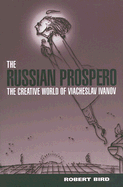 THE
RUSSIAN PROSPERO
THE CREATIVE WORLD OF VIACHESLAV IVANOV

ROBERT BIRD